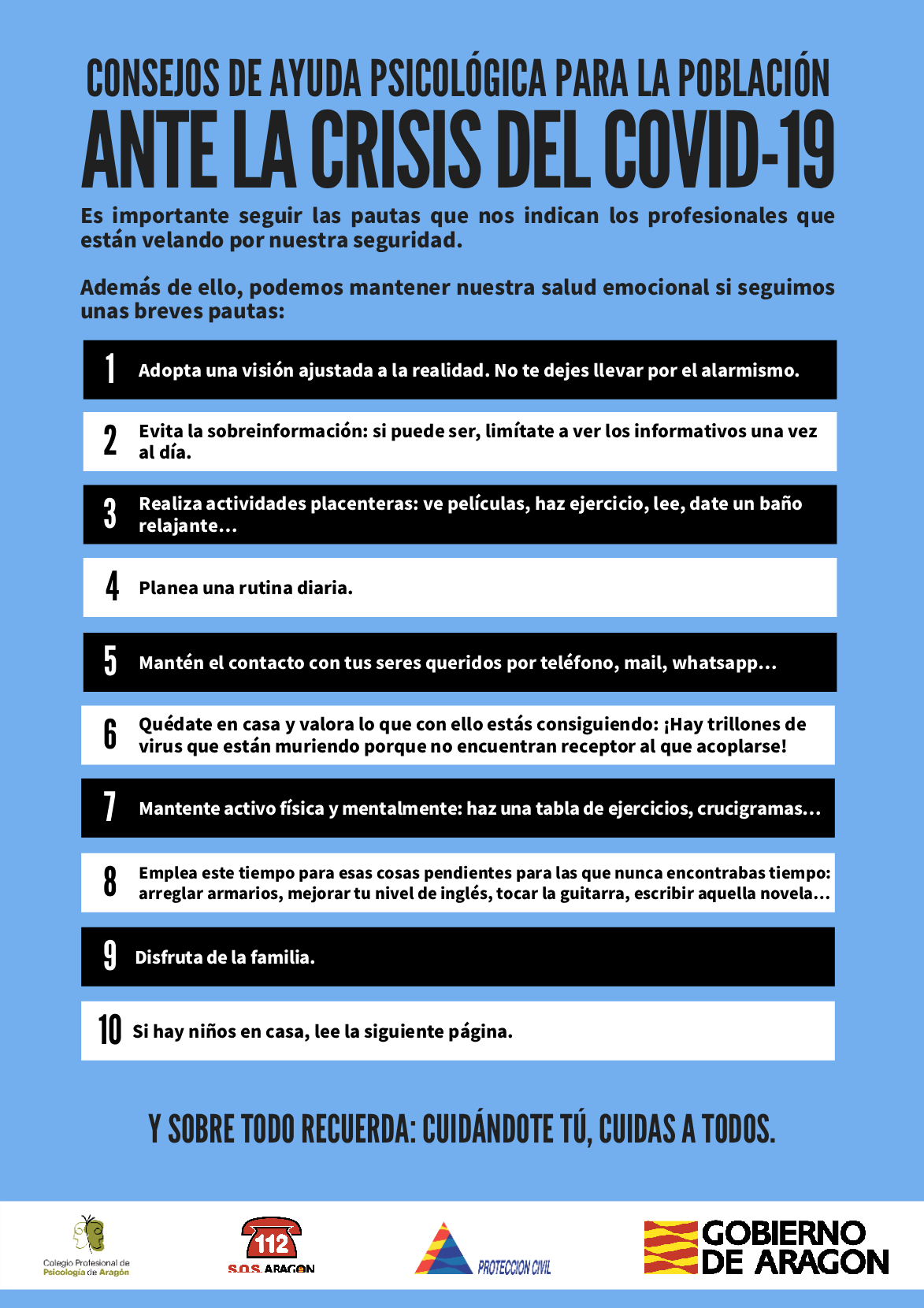 CONSEJOS DE AYUDA PSICOLÓGICA PARA LA POBLACIÓN
ANTE LA CRISIS DEL COVID-19

Es importante seguir las pautas que nos indican los profesionales que están velando por nuestra seguridad.

Además de ello, podemos mantener nuestra salud emocional si seguimos unas breves pautas:

1 Adopta una visión ajustada a la realidad. No te dejes llevar por el alarmismo.

2 Evita la sobreinformación: si puede ser, limítate a ver los informativos una vez al día.

3 Realiza actividades placenteras: ve películas, haz ejercicio, lee, date un baño relajante...

4 Planea una rutina diaria.

5 Mantén el contacto con tus seres queridos por teléfono, mail, whatsapp...

6 Quédate en casa y valora lo que con ello estás consiguiendo: ¡Hay trillones de virus que están muriendo porque no encuentran receptor al que acoplarse!

7 Mantente activo física y mentalmente: haz una tabla de ejercicios, crucigramas...

8 Emplea este tiempo para esas cosas pendientes para las que nunca encontrabas tiempo: arreglar armarios, mejorar tu nivel de inglés, tocar la guitarra, escribir aquella novela...

9 Disfruta de la familia.

10 Si hay niños en casa, lee la siguiente página.

Y SOBRE TODO RECUERDA: CUIDÁNDOTE TÚ, CUIDAS A TODOS.

Colegio Profesional de Psicología de Aragón

112 S.O.S. ARAGON

PROTECCION CIVIL

GOBIERNO DE ARAGON